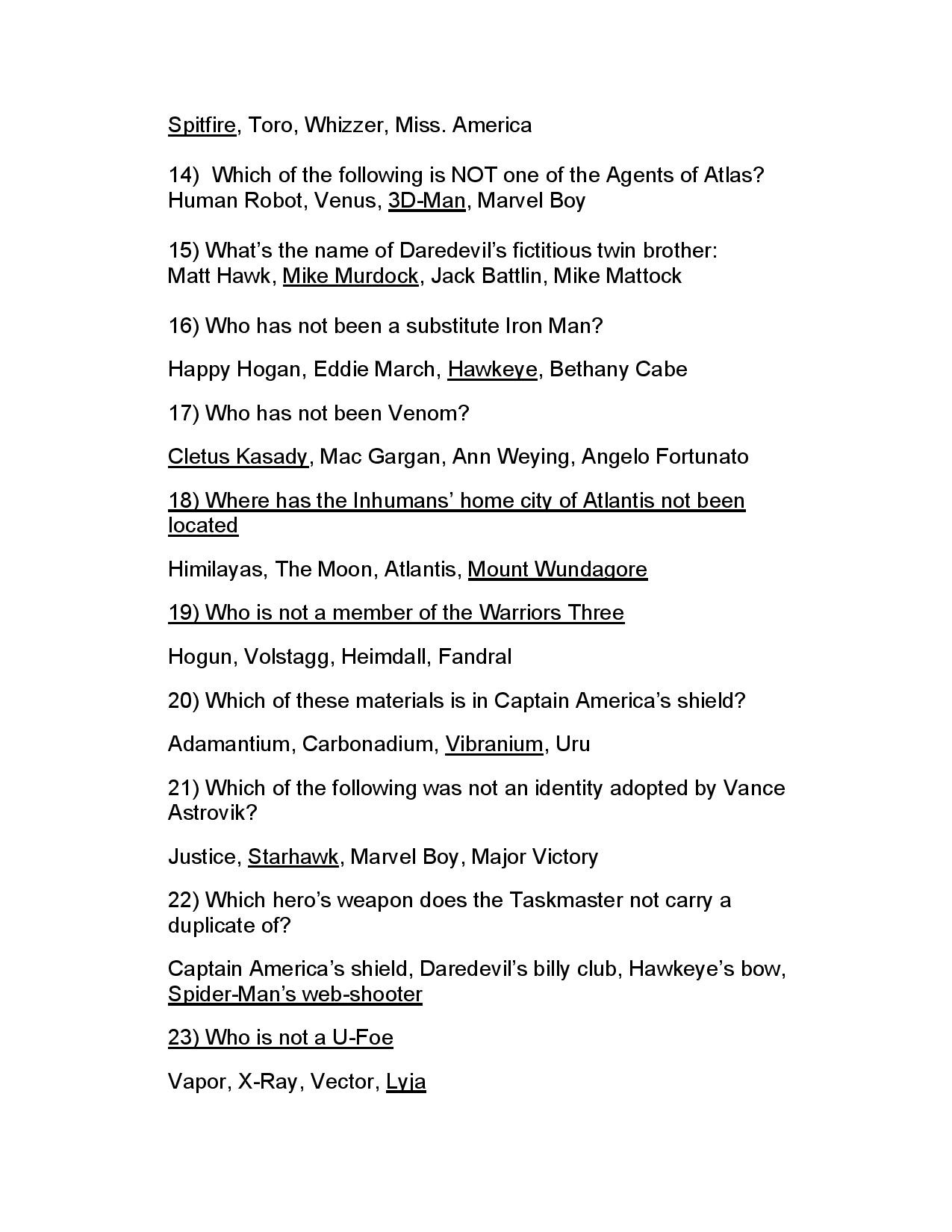 Spitfire, Toro, Whizzer, Miss. America

14) Which of the following is NOT one of the Agents of Atlas? Human Robot, Venus, 3D-Man, Marvel Boy

15) What's the name of Daredevil's fictitious twin brother: Matt Hawk, Mike Murdock, Jack Battlin, Mike Mattock

16) Who has not been a substitute Iron Man?

Happy Hogan, Eddie March, Hawkeye, Bethany Cabe

17) Who has not been Venom?

Cletus Kasady, Mac Gargan, Ann Weying, Angelo Fortunato

18) Where has the Inhumans' home city of Atlantis not been located

Himilayas, The Moon, Atlantis, Mount Wundagore

19) Who is not a member of the Warriors Three

Hogun, Volstagg, Heimdall, Fandral

20) Which of these materials is in Captain America's shield?

Adamantium, Carbonadium, Vibranium, Uru

21) Which of the following was not an identity adopted by Vance Astrovik?

Justice, Starhawk, Marvel Boy, Major Victory

22) Which hero's weapon does the Taskmaster not carry a duplicate of?

Captain America's shield, Daredevil's billy club, Hawkeye's bow, Spider-Man's web-shooter

23) Who is not a U-Foe

Vapor, X-Ray, Vector, Lyja